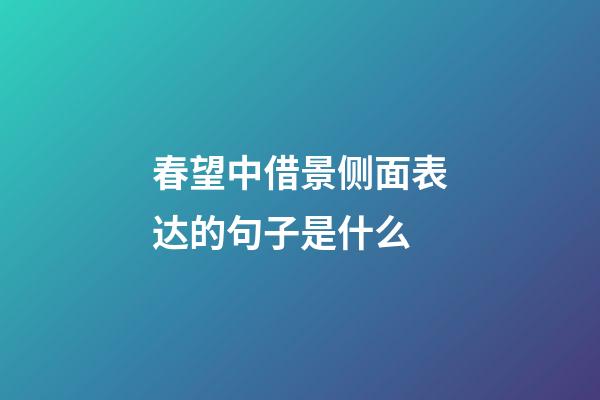 春望中借景侧面表达的句子是什么